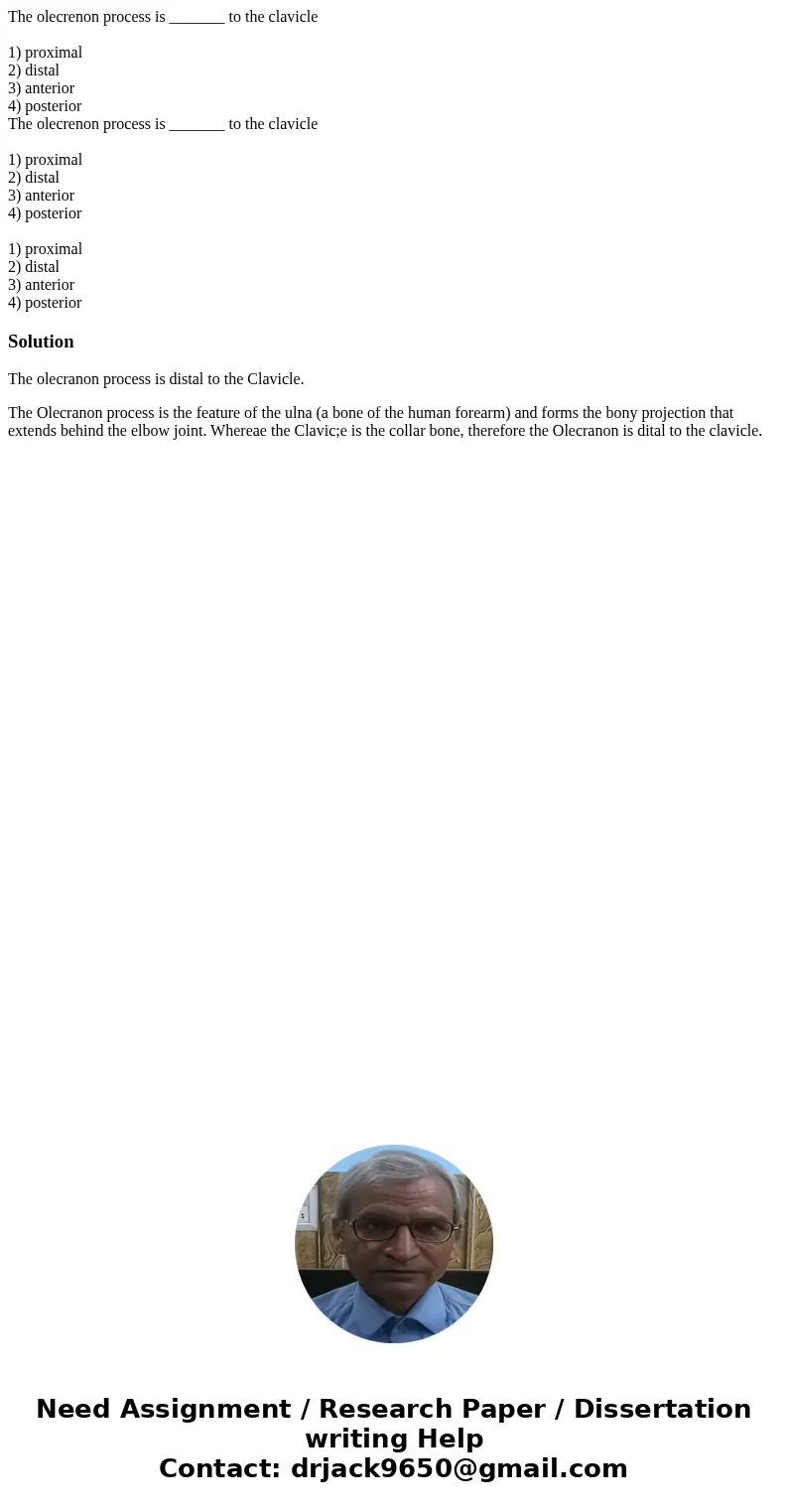 The olecrenon process is _______ to the clavicle

1) proximal
2) distal
3) anterior
4) posterior
The olecrenon process is _______ to the clavicle

1) proximal
2) distal
3) anterior
4) posterior

1) proximal
2) distal
3) anterior
4) posterior

Solution

The olecranon process is distal to the Clavicle.

The Olecranon process is the feature of the ulna (a bone of the human forearm) and forms the bony projection that extends behind the elbow joint. Whereae the Clavic;e is the collar bone, therefore the Olecranon is dital to the clavicle.

Need Assignment / Research Paper / Dissertation writing Help
Contact: drjack9650@gmail.com